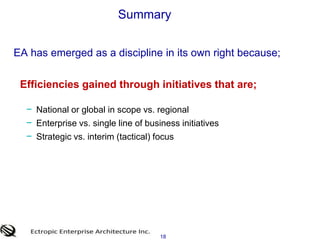 Summary

EA has emerged as a discipline in its own right because;

Efficiencies gained through initiatives that are;

– National or global in scope vs. regional
– Enterprise vs. single line of business initiatives
– Strategic vs. interim (tactical) focus

Ectropic Enterprise Architecture Inc.

18